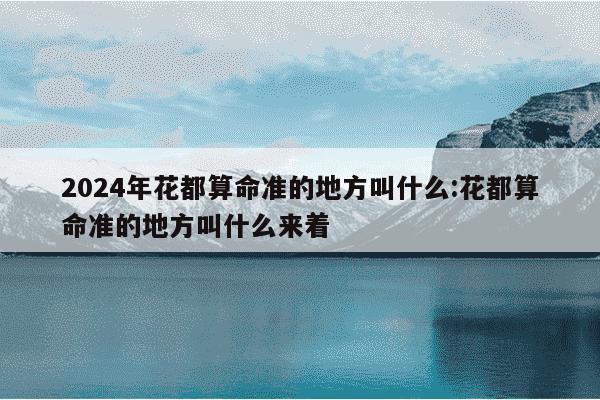 2024年花都算命准的地方叫什么:花都算命准的地方叫什么来着